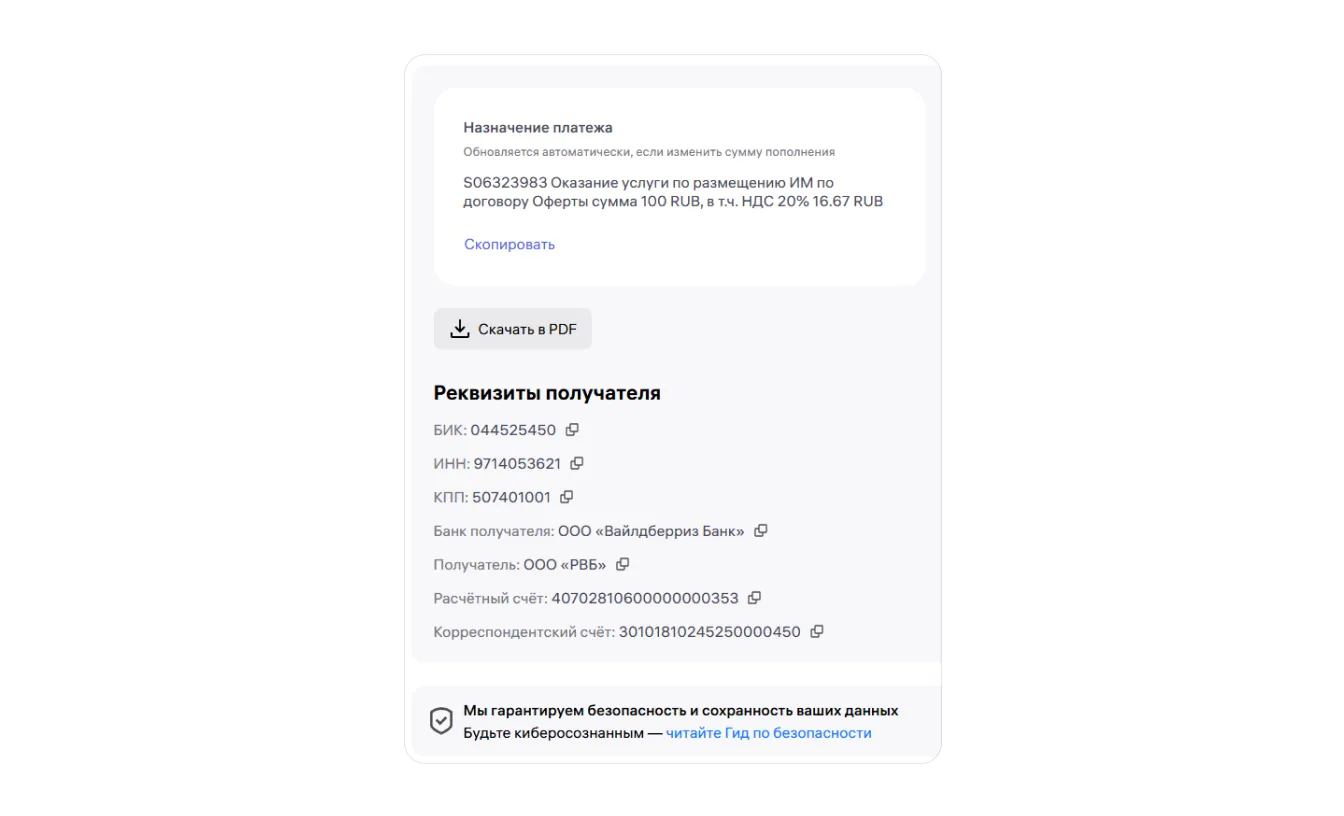 Назначение платежа

Обновляется автоматически, если изменить сумму пополнения

S06323983 Оказание услуги по размещению ИМ по договору Оферты сумма 100 RUB, в т.ч. НДС 20% 16.67 RUB

Скопировать

Скачать в PDF

Реквизиты получателя

БИК: 044525450

ИНН: 9714053621

КПП: 507401001

Банк получателя: ООО «Вайлдберриз Банк»

Получатель: ООО «РВБ»

Расчётный счёт: 40702810600000000353

Корреспондентский счёт: 30101810245250000450

Мы гарантируем безопасность и сохранность ваших данных
Будьте киберосознанным — читайте Гид по безопасности